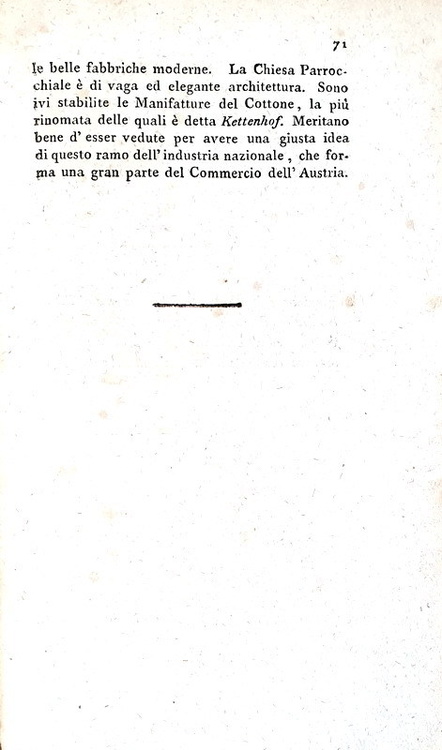 71

le belle fabbriche moderne. La Chiesa Parrocchiale è di vaga ed elegante architettura. Sono ivi stabilite le Manifatture del Cottone, la più rinomata delle quali è detta Kettenhof. Meritano bene d' esser vedute per avere una giusta idea di questo ramo dell' industria nazionale, che forma una gran parte del Commercio dell' Austria.